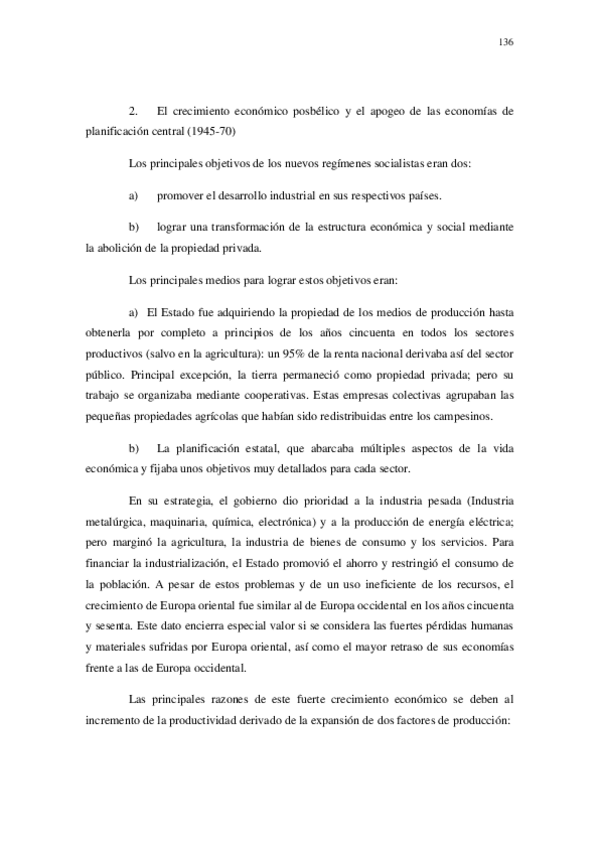 136

2. El crecimiento económico posbélico y el apogeo de las economías de planificación central (1945-70)

Los principales objetivos de los nuevos regímenes socialistas eran dos:

a) promover el desarrollo industrial en sus respectivos países.

b) lograr una transformación de la estructura económica y social mediante la abolición de la propiedad privada.

Los principales medios para lograr estos objetivos eran:

a) El Estado fue adquiriendo la propiedad de los medios de producción hasta obtenerla por completo a principios de los años cincuenta en todos los sectores productivos (salvo en la agricultura): un 95% de la renta nacional derivaba así del sector público. Principal excepción, la tierra permaneció como propiedad privada; pero su trabajo se organizaba mediante cooperativas. Estas empresas colectivas agrupaban las pequeñas propiedades agrícolas que habían sido redistribuidas entre los campesinos.

b) La planificación estatal, que abarcaba múltiples aspectos de la vida económica y fijaba unos objetivos muy detallados para cada sector.

En su estrategia, el gobierno dio prioridad a la industria pesada (Industria metalúrgica, maquinaria, química, electrónica) y a la producción de energía eléctrica; pero marginó la agricultura, la industria de bienes de consumo y los servicios. Para financiar la industrialización, el Estado promovió el ahorro y restringió el consumo de la población. A pesar de estos problemas y de un uso ineficiente de los recursos, el crecimiento de Europa oriental fue similar al de Europa occidental en los años cincuenta y sesenta. Este dato encierra especial valor si se considera las fuertes pérdidas humanas y materiales sufridas por Europa oriental, así como el mayor retraso de sus economías frente a las de Europa occidental.

Las principales razones de este fuerte crecimiento económico se deben al incremento de la productividad derivado de la expansión de dos factores de producción: